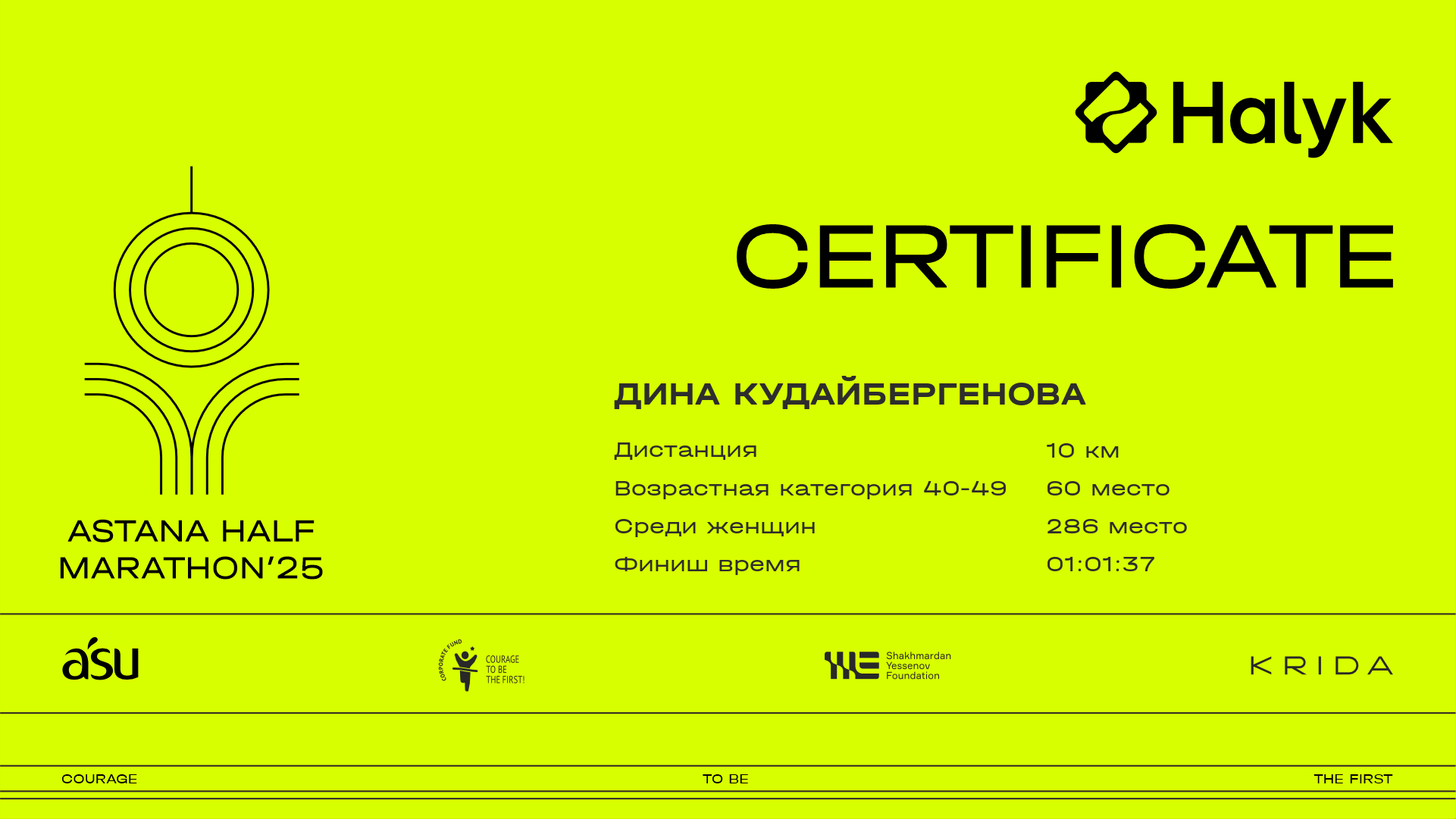 Halyk

CERTIFICATE

ASTANA HALF
MARATHON'25

ДИНА КУДАЙБЕРГЕНОВА

Дистанция
10 км

Возрастная категория 40-49
60 место

Среди женщин
286 место

Финиш время
01:01:37

asu

CORPORATE FUND
COURAGE
TO BE
THE FIRST!

Shakhmardan
Yessenov
Foundation

KRIDA

COURAGE TO BE THE FIRST